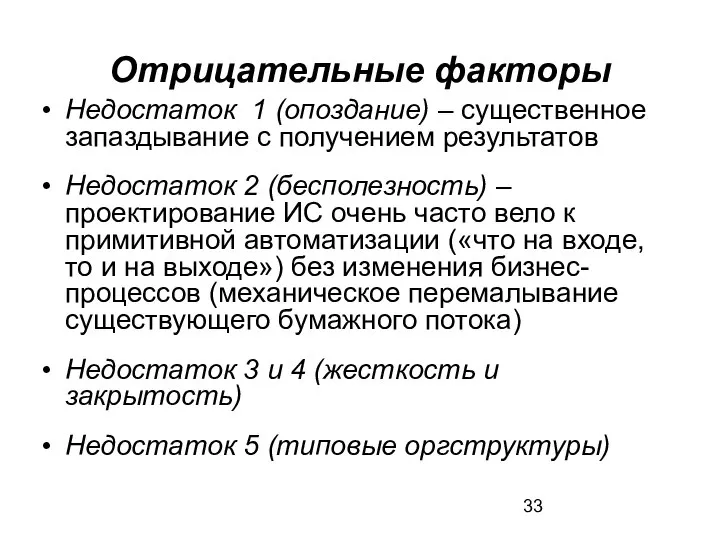 Отрицательные факторы

• Недостаток 1 (опоздание) – существенное запаздывание с получением результатов

• Недостаток 2 (бесполезность) – проектирование ИС очень часто вело к примитивной автоматизации («что на входе, то и на выходе») без изменения бизнес-процессов (механическое перемалывание существующего бумажного потока)

• Недостаток 3 и 4 (жесткость и закрытость)

• Недостаток 5 (типовые оргструктуры)

33